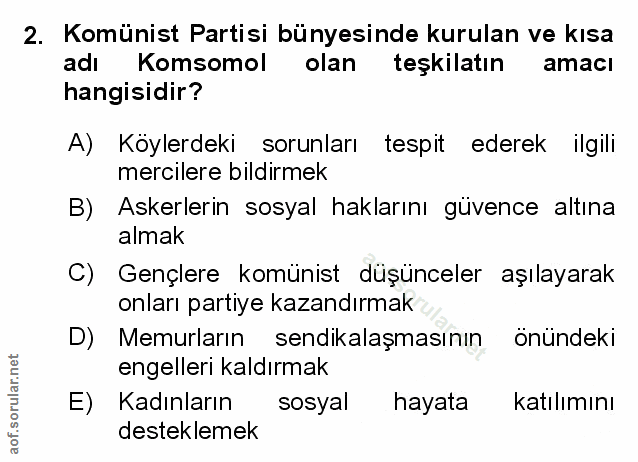 2. Komünist Partisi bünyesinde kurulan ve kısa adı Komsomol olan teşkilatın amacı hangisidir?

A) Köylerdeki sorunları tespit ederek ilgili mercilere bildirmek

B) Askerlerin sosyal haklarını güvence altına almak

C) Gençlere komünist düşünceler aşılayarak onları partiye kazandırmak

D) Memurların sendikalaşmasının önündeki engelleri kaldırmak

E) Kadınların sosyal hayata katılımını desteklemek

aof.sorular.net